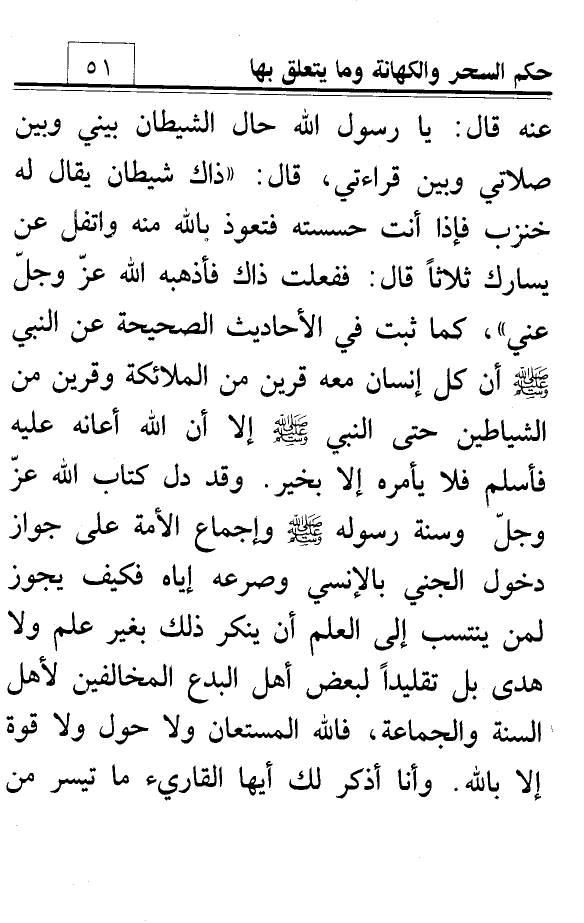 حكم السحر والكهانة وما يتعلق بها ٥١

عنه قال: يا رسول الله حال الشيطان بيني وبين صلاتي وبين قراءتي، قال: «ذاك شيطان يقال له خنزب فإذا أنت حسسته فتعوذ بالله منه واتفل عن يسارك ثلاثاً قال: ففعلت ذاك فأذهبه الله عزّ وجلّ عني»، كما ثبت في الأحاديث الصحيحة عن النبي ﷺ أن كل إنسان معه قرين من الملائكة وقرين من الشياطين حتى النبي ﷺ إلا أن الله أعانه عليه فأسلم فلا يأمره إلا بخير. وقد دل كتاب الله عزّ وجلّ وسنة رسوله ﷺ وإجماع الأمة على جواز دخول الجني بالإنسي وصرعه إياه فكيف يجوز لمن ينتسب إلى العلم أن ينكر ذلك بغير علم ولا هدى بل تقليداً لبعض أهل البدع المخالفين لأهل السنة والجماعة، فالله المستعان ولا حول ولا قوة إلا بالله. وأنا أذكر لك أيها القاريء ما تيسر من